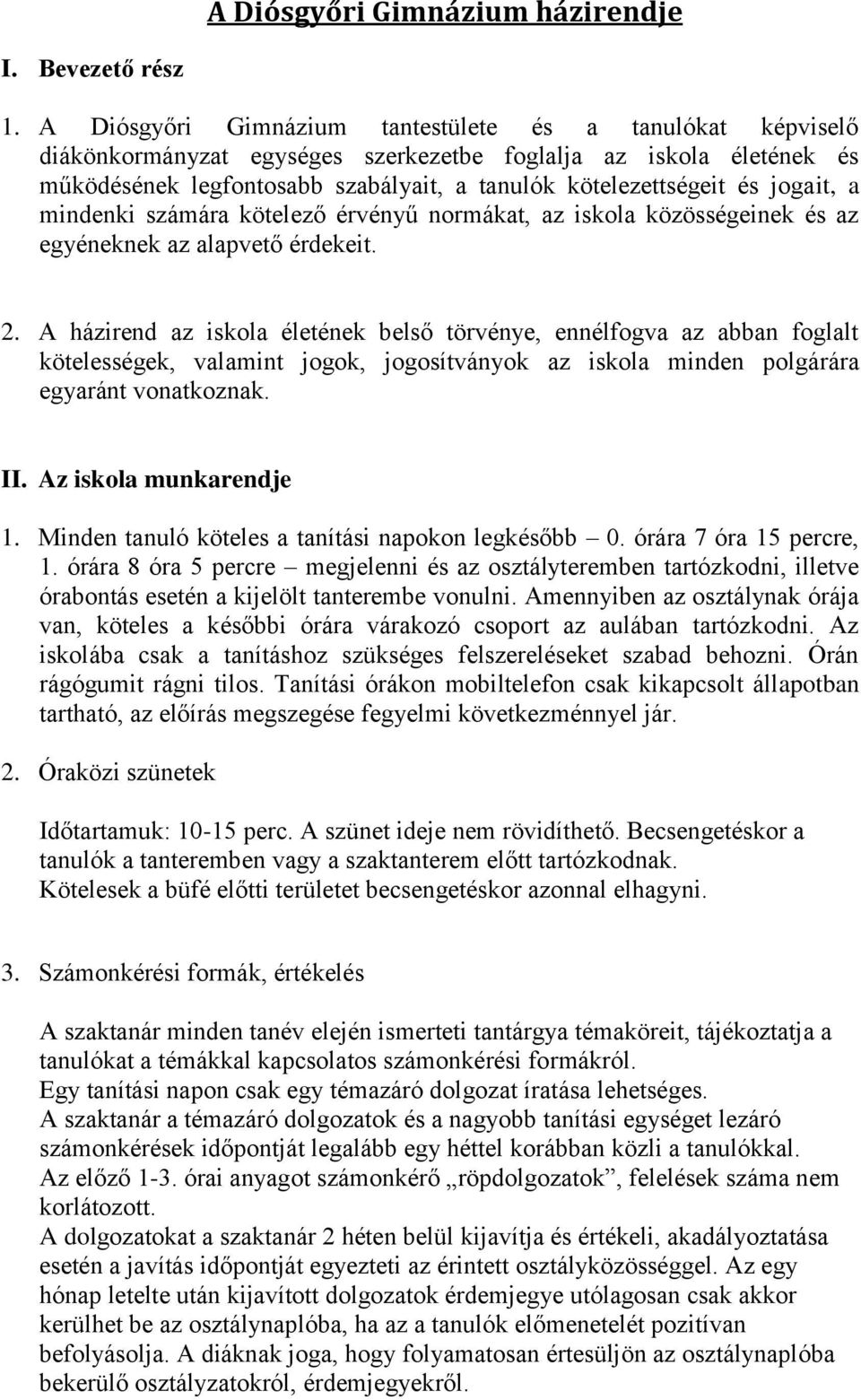 A Diósgyőri Gimnázium házirendje

I. Bevezető rész

1. A Diósgyőri Gimnázium tantestülete és a tanulókat képviselő diákönkormányzat egységes szerkezetbe foglalja az iskola életének és működésének legfontosabb szabályait, a tanulók kötelezettségeit és jogait, a mindenki számára kötelező érvényű normákat, az iskola közösségeinek és az egyéneknek az alapvető érdekeit.

2. A házirend az iskola életének belső törvénye, ennélfogva az abban foglalt kötelességek, valamint jogok, jogosítványok az iskola minden polgárára egyaránt vonatkoznak.

II. Az iskola munkarendje

1. Minden tanuló köteles a tanítási napokon legkésőbb – 0. órára 7 óra 15 percre, 1. órára 8 óra 5 percre – megjelenni és az osztályteremben tartózkodni, illetve órabontás esetén a kijelölt tanterembe vonulni. Amennyiben az osztálynak órája van, köteles a későbbi órára várakozó csoport az aulában tartózkodni. Az iskolába csak a tanításhoz szükséges felszereléseket szabad behozni. Órán rágógumit rágni tilos. Tanítási órákon mobiltelefon csak kikapcsolt állapotban tartható, az előírás megszegése fegyelmi következménnyel jár.

2. Óraközi szünetek

Időtartamuk: 10-15 perc. A szünet ideje nem rövidíthető. Becsengetéskor a tanulók a tanteremben vagy a szaktanterem előtt tartózkodnak. Kötelesek a büfé előtti területet becsengetéskor azonnal elhagyni.

3. Számonkérési formák, értékelés

A szaktanár minden tanév elején ismerteti tantárgya témaköreit, tájékoztatja a tanulókat a témákkal kapcsolatos számonkérési formákról.
Egy tanítási napon csak egy témazáró dolgozat íratása lehetséges.
A szaktanár a témazáró dolgozatok és a nagyobb tanítási egységet lezáró számonkérések időpontját legalább egy héttel korábban közli a tanulókkal.
Az előző 1-3. órai anyagot számonkérő „röpdolgozatok”, felelések száma nem korlátozott.
A dolgozatokat a szaktanár 2 héten belül kijavítja és értékeli, akadályoztatása esetén a javítás időpontját egyezteti az érintett osztályközösséggel. Az egy hónap letelte után kijavított dolgozatok érdemjegye utólagosan csak akkor kerülhet be az osztálynaplóba, ha az a tanulók előmenetelét pozitívan befolyásolja. A diáknak joga, hogy folyamatosan értesüljön az osztálynaplóba bekerülő osztályzatokról, érdemjegyekről.